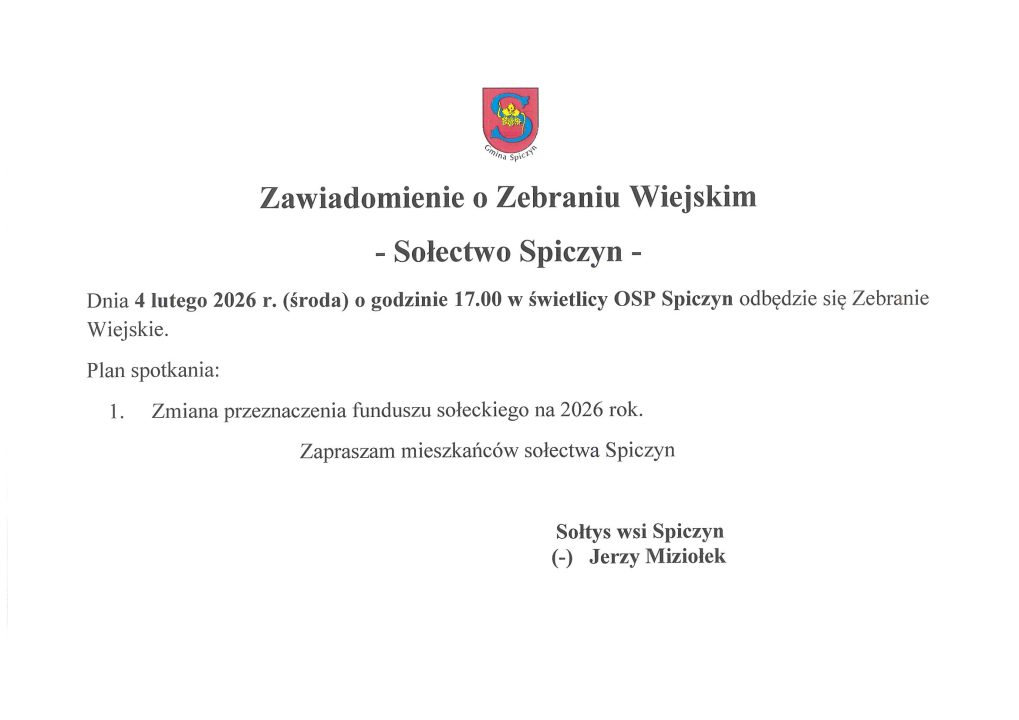 Gmina Spiczyn

Zawiadomienie o Zebraniu Wiejskim

- Sołectwo Spiczyn -

Dnia 4 lutego 2026 r. (środa) o godzinie 17.00 w świetlicy OSP Spiczyn odbędzie się Zebranie Wiejskie.

Plan spotkania:

1. Zmiana przeznaczenia funduszu sołeckiego na 2026 rok.

Zapraszam mieszkańców sołectwa Spiczyn

Sołtys wsi Spiczyn
(-) Jerzy Miziołek